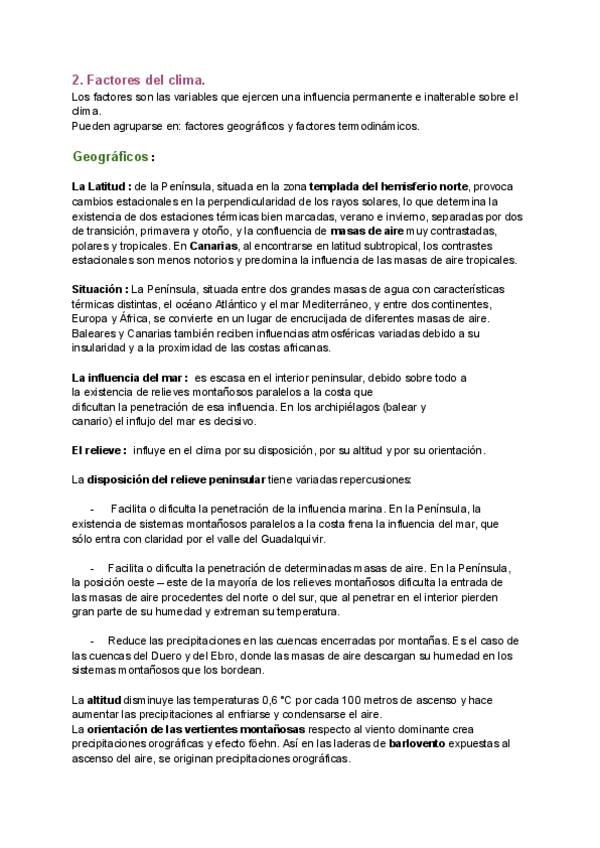 2. Factores del clima.

Los factores son las variables que ejercen una influencia permanente e inalterable sobre el clima.
Pueden agruparse en: factores geográficos y factores termodinámicos.

Geográficos :

La Latitud : de la Península, situada en la zona templada del hemisferio norte, provoca cambios estacionales en la perpendicularidad de los rayos solares, lo que determina la existencia de dos estaciones térmicas bien marcadas, verano e invierno, separadas por dos de transición, primavera y otoño, y la confluencia de masas de aire muy contrastadas, polares y tropicales. En Canarias, al encontrarse en latitud subtropical, los contrastes estacionales son menos notorios y predomina la influencia de las masas de aire tropicales.

Situación : La Península, situada entre dos grandes masas de agua con características térmicas distintas, el océano Atlántico y el mar Mediterráneo, y entre dos continentes, Europa y África, se convierte en un lugar de encrucijada de diferentes masas de aire. Baleares y Canarias también reciben influencias atmosféricas variadas debido a su insularidad y a la proximidad de las costas africanas.

La influencia del mar : es escasa en el interior peninsular, debido sobre todo a la existencia de relieves montañosos paralelos a la costa que dificultan la penetración de esa influencia. En los archipiélagos (balear y canario) el influjo del mar es decisivo.

El relieve : influye en el clima por su disposición, por su altitud y por su orientación.

La disposición del relieve peninsular tiene variadas repercusiones:

- Facilita o dificulta la penetración de la influencia marina. En la Península, la existencia de sistemas montañosos paralelos a la costa frena la influencia del mar, que sólo entra con claridad por el valle del Guadalquivir.

- Facilita o dificulta la penetración de determinadas masas de aire. En la Península, la posición oeste – este de la mayoría de los relieves montañosos dificulta la entrada de las masas de aire procedentes del norte o del sur, que al penetrar en el interior pierden gran parte de su humedad y extreman su temperatura.

- Reduce las precipitaciones en las cuencas encerradas por montañas. Es el caso de las cuencas del Duero y del Ebro, donde las masas de aire descargan su humedad en los sistemas montañosos que los bordean.

La altitud disminuye las temperaturas 0,6 °C por cada 100 metros de ascenso y hace aumentar las precipitaciones al enfriarse y condensarse el aire.
La orientación de las vertientes montañosas respecto al viento dominante crea precipitaciones orográficas y efecto föehn. Así en las laderas de barlovento expuestas al ascenso del aire, se originan precipitaciones orográficas.